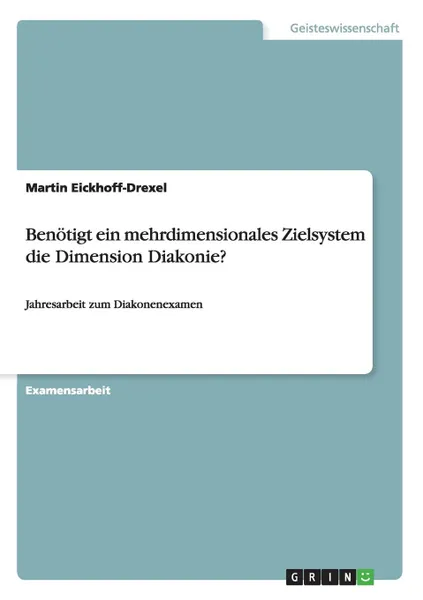 Geisteswissenschaft

Martin Eickhoff-Drexel

Benötigt ein mehrdimensionales Zielsystem die Dimension Diakonie?

Jahresarbeit zum Diakonenexamen

Examensarbeit

GRIN